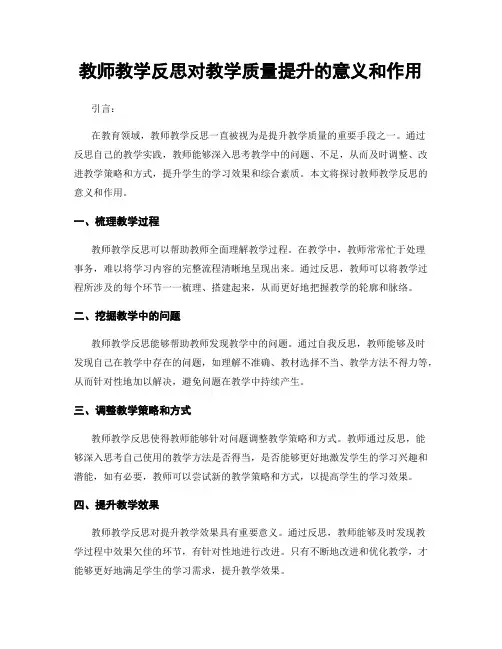 教师教学反思对教学质量提升的意义和作用

引言:

在教育领域，教师教学反思一直被视为是提升教学质量的重要手段之一。通过反思自己的教学实践，教师能够深入思考教学中的问题、不足，从而及时调整、改进教学策略和方式，提升学生的学习效果和综合素质。本文将探讨教师教学反思的意义和作用。

一、梳理教学过程

教师教学反思可以帮助教师全面理解教学过程。在教学中，教师常常忙于处理事务，难以将学习内容的完整流程清晰地呈现出来。通过反思，教师可以将教学过程所涉及的每个环节一一梳理、搭建起来，从而更好地把握教学的轮廓和脉络。

二、挖掘教学中的问题

教师教学反思能够帮助教师发现教学中的问题。通过自我反思，教师能够及时发现自己在教学中存在的问题，如理解不准确、教材选择不当、教学方法不得力等，从而针对性地加以解决，避免问题在教学中持续产生。

三、调整教学策略和方式

教师教学反思使得教师能够针对问题调整教学策略和方式。教师通过反思，能够深入思考自己使用的教学方法是否得当，是否能够更好地激发学生的学习兴趣和潜能，如有必要，教师可以尝试新的教学策略和方式，以提高学生的学习效果。

四、提升教学效果

教师教学反思对提升教学效果具有重要意义。通过反思，教师能够及时发现教学过程中效果欠佳的环节，有针对性地进行改进。只有不断地改进和优化教学，才能够更好地满足学生的学习需求，提升教学效果。